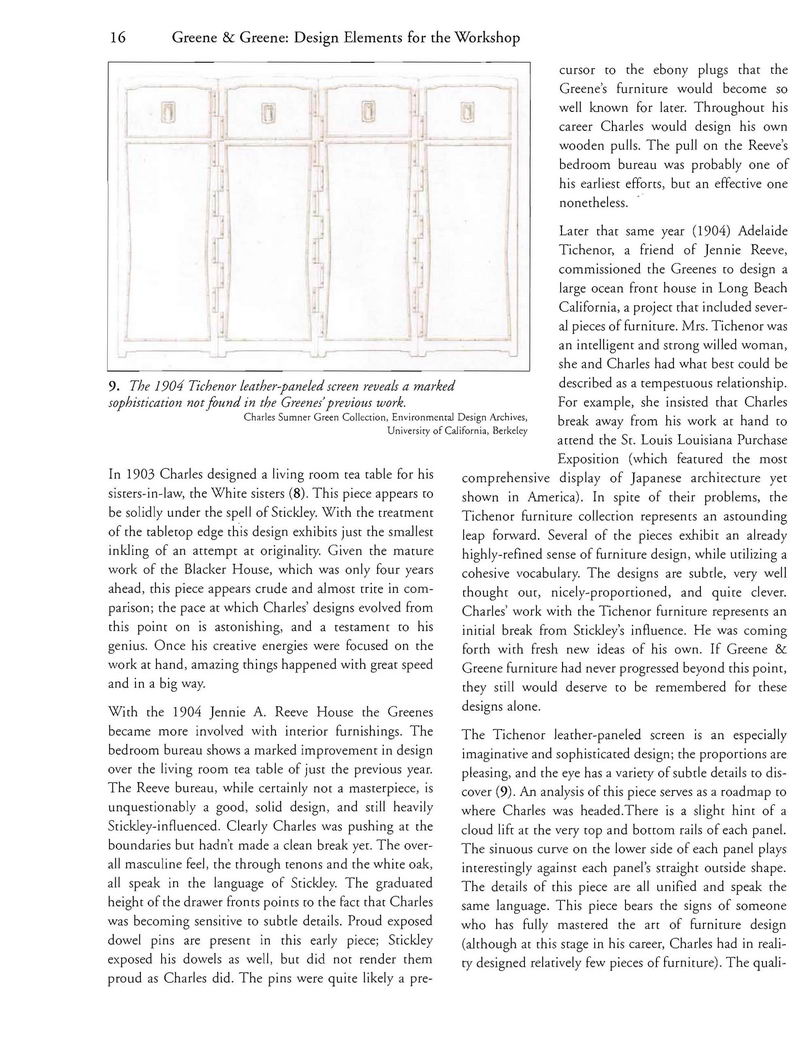 16 Greene & Greene: Design Elements for the Workshop

9. The 1904 Tichenor leather-paneled screen reveals a marked sophistication not found in the Greenes' previous work.
Charles Sumner Green Collection, Environmental Design Archives, University of California, Berkeley

In 1903 Charles designed a living room tea table for his sisters-in-law, the White sisters (8). This piece appears to be solidly under the spell of Stickley. With the treatment of the tabletop edge this design exhibits just the smallest inkling of an attempt at originality. Given the mature work of the Blacker House, which was only four years ahead, this piece appears crude and almost trite in comparison; the pace at which Charles' designs evolved from this point on is astonishing, and a testament to his genius. Once his creative energies were focused on the work at hand, amazing things happened with great speed and in a big way.

With the 1904 Jennie A. Reeve House the Greenes became more involved with interior furnishings. The bedroom bureau shows a marked improvement in design over the living room tea table of just the previous year. The Reeve bureau, while certainly not a masterpiece, is unquestionably a good, solid design, and still heavily Stickley-influenced. Clearly Charles was pushing at the boundaries but hadn't made a clean break yet. The overall masculine feel, the through tenons and the white oak, all speak in the language of Stickley. The graduated height of the drawer fronts points to the fact that Charles was becoming sensitive to subtle details. Proud exposed dowel pins are present in this early piece; Stickley exposed his dowels as well, but did not render them proud as Charles did. The pins were quite likely a precursor to the ebony plugs that the Greene's furniture would become so well known for later. Throughout his career Charles would design his own wooden pulls. The pull on the Reeve's bedroom bureau was probably one of his earliest efforts, but an effective one nonetheless.

Later that same year (1904) Adelaide Tichenor, a friend of Jennie Reeve, commissioned the Greenes to design a large ocean front house in Long Beach California, a project that included several pieces of furniture. Mrs. Tichenor was an intelligent and strong willed woman, she and Charles had what best could be described as a tempestuous relationship. For example, she insisted that Charles break away from his work at hand to attend the St. Louis Louisiana Purchase Exposition (which featured the most comprehensive display of Japanese architecture yet shown in America). In spite of their problems, the Tichenor furniture collection represents an astounding leap forward. Several of the pieces exhibit an already highly-refined sense of furniture design, while utilizing a cohesive vocabulary. The designs are subtle, very well thought out, nicely-proportioned, and quite clever. Charles' work with the Tichenor furniture represents an initial break from Stickley's influence. He was coming forth with fresh new ideas of his own. If Greene & Greene furniture had never progressed beyond this point, they still would deserve to be remembered for these designs alone.

The Tichenor leather-paneled screen is an especially imaginative and sophisticated design; the proportions are pleasing, and the eye has a variety of subtle details to discover (9). An analysis of this piece serves as a roadmap to where Charles was headed.There is a slight hint of a cloud lift at the very top and bottom rails of each panel. The sinuous curve on the lower side of each panel plays interestingly against each panel's straight outside shape. The details of this piece are all unified and speak the same language. This piece bears the signs of someone who has fully mastered the art of furniture design (although at this stage in his career, Charles had in reality designed relatively few pieces of furniture). The quali-